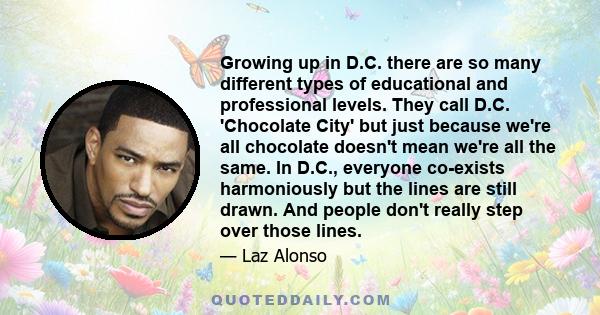 Growing up in D.C. there are so many different types of educational and professional levels. They call D.C. 'Chocolate City' but just because we're all chocolate doesn't mean we're all the same. In D.C., everyone co-exists harmoniously but the lines are still drawn. And people don't really step over those lines.

— Laz Alonso

QUOTEDDAILY.COM